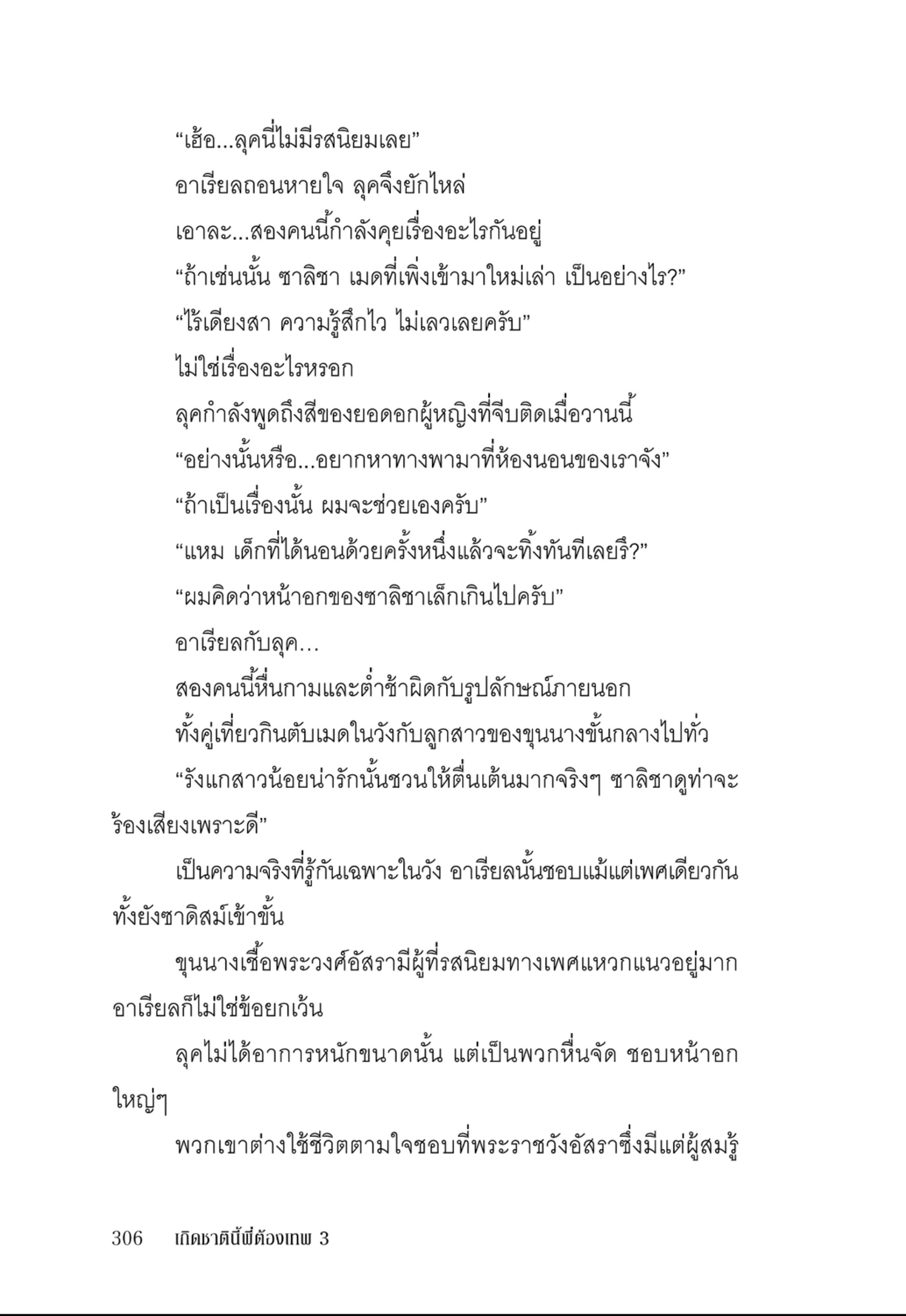 “เฮ้อ...ลุคนี่ไม่มีรสนิยมเลย”

อาเรียลถอนหายใจ ลุคจึงยักไหล่

เอาละ...สองคนนี้กำลังคุยเรื่องอะไรกันอยู่

“ถ้าเช่นนั้น ซาลิชา เมดที่เพิ่งเข้ามาใหม่เล่า เป็นอย่างไร?”

“ไร้เดียงสา ความรู้สึกไว ไม่เลวเลยครับ”

ไม่ใช่เรื่องอะไรหรอก

ลุคกำลังพูดถึงสีของยอดอกผู้หญิงที่จีบติดเมื่อวานนี้

“อย่างนั้นหรือ...อยากหาทางพามาที่ห้องนอนของเราจัง”

“ถ้าเป็นเรื่องนั้น ผมจะช่วยเองครับ”

“แหม เด็กที่ได้นอนด้วยครั้งหนึ่งแล้วจะทิ้งทันทีเลยรึ?”

“ผมคิดว่าหน้าอกของซาลิชาเล็กเกินไปครับ”

อาเรียลกับลุค...

สองคนนี้หื่นกามและต่ำช้าผิดกับรูปลักษณ์ภายนอก

ทั้งคู่เที่ยวกินตับเมดในวังกับลูกสาวของขุนนางขั้นกลางไปทั่ว

“รังแกสาวน้อยน่ารักนั้นชวนให้ตื่นเต้นมากจริงๆ ซาลิชาดูท่าจะร้องเสียงเพราะดี”

เป็นความจริงที่รู้กันเฉพาะในวัง อาเรียลนั้นชอบแม้แต่เพศเดียวกัน ทั้งยังซาดิสม์เข้าขั้น

ขุนนางเชื้อพระวงศ์อัสรามีผู้ที่รสนิยมทางเพศแหวกแนวอยู่มาก อาเรียลก็ไม่ใช่ข้อยกเว้น

ลุคไม่ได้อาการหนักขนาดนั้น แต่เป็นพวกหื่นจัด ชอบหน้าอกใหญ่ๆ

พวกเขาต่างใช้ชีวิตตามใจชอบที่พระราชวังอัสราซึ่งมีแต่ผู้สมรู้

306 เกิดชาตินี้พี่ต้องเทพ 3